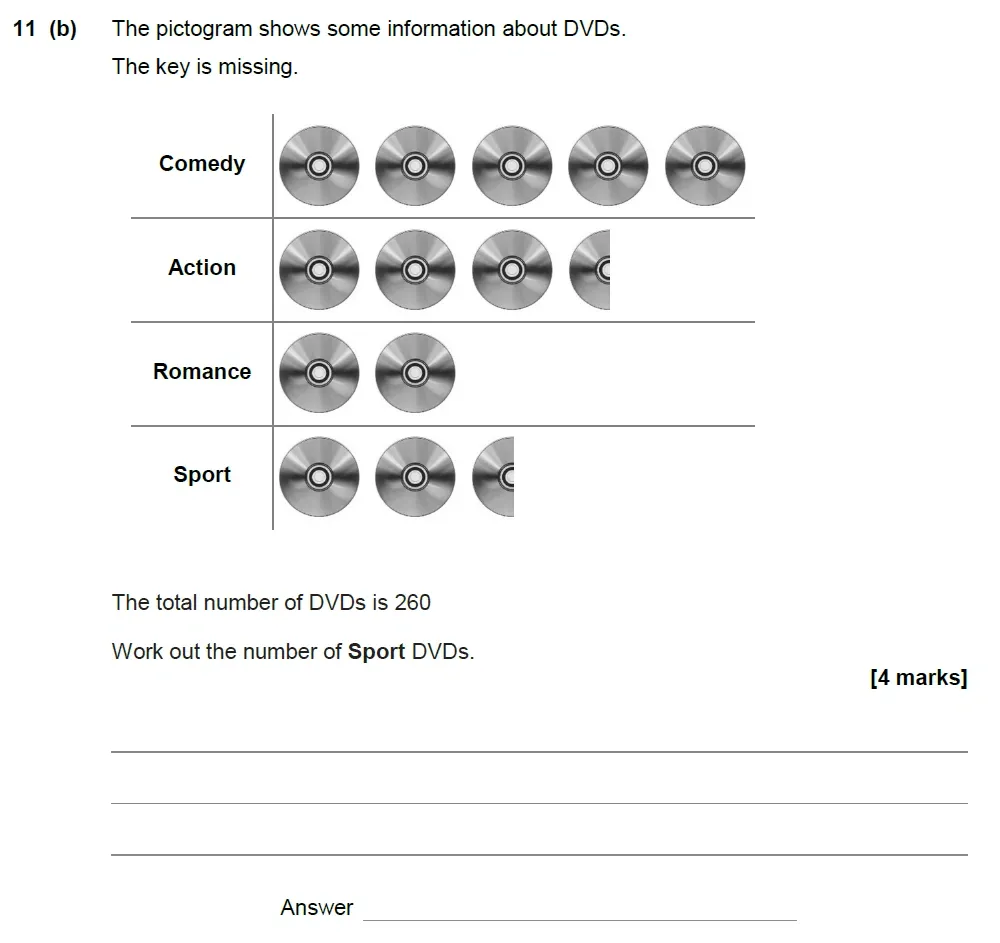 11 (b) The pictogram shows some information about DVDs.

The key is missing.

Comedy

Action

Romance

Sport

The total number of DVDs is 260

Work out the number of **Sport** DVDs.

[4 marks]

Answer